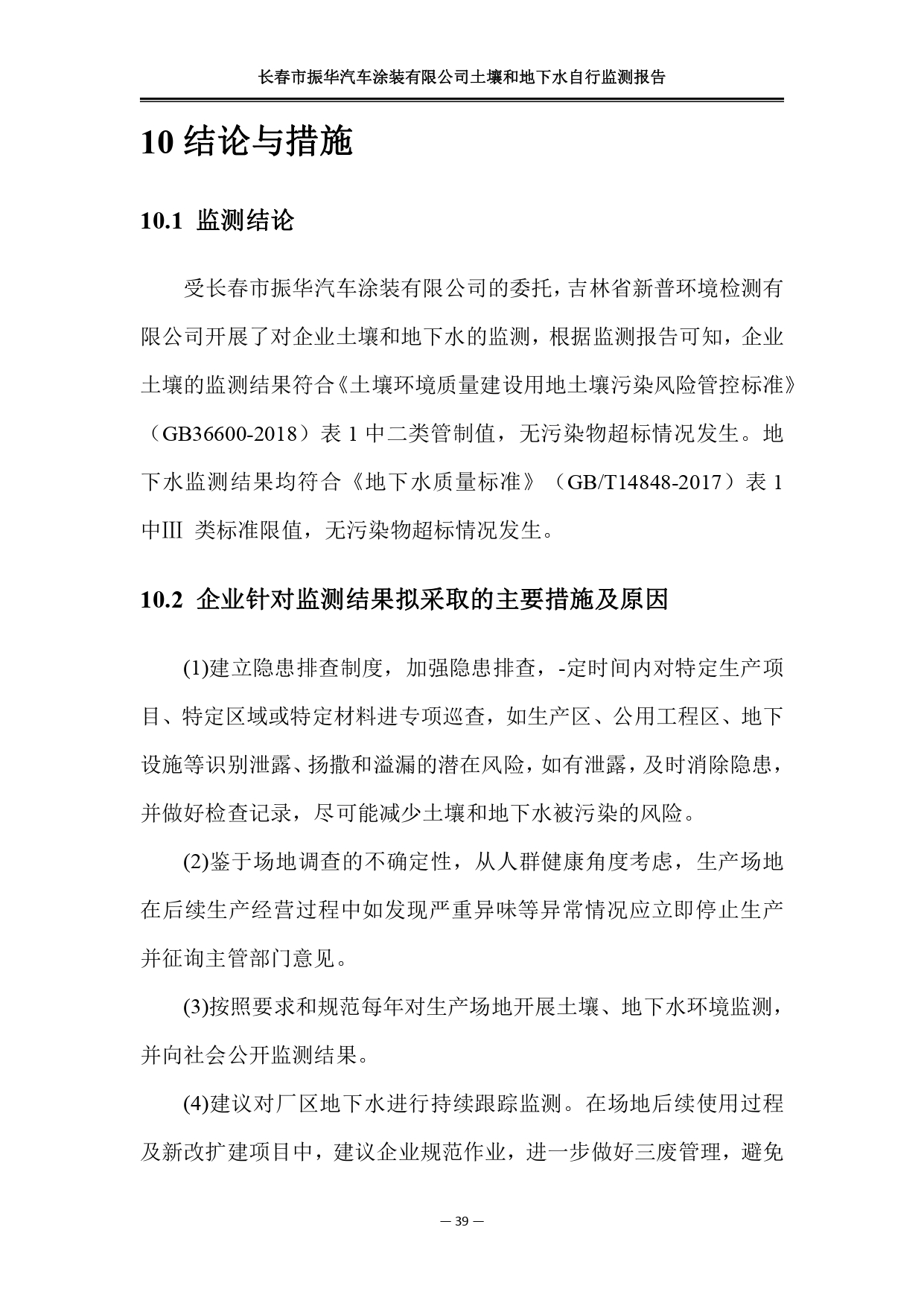 长春市振华汽车涂装有限公司土壤和地下水自行监测报告

10结论与措施

10.1 监测结论

受长春市振华汽车涂装有限公司的委托，吉林省新普环境检测有限公司开展了对企业土壤和地下水的监测，根据监测报告可知，企业土壤的监测结果符合《土壤环境质量建设用地土壤污染风险管控标准》（GB36600-2018）表1中二类管制值，无污染物超标情况发生。地下水监测结果均符合《地下水质量标准》（GB/T14848-2017）表1中Ⅲ类标准限值，无污染物超标情况发生。

10.2 企业针对监测结果拟采取的主要措施及原因

(1)建立隐患排查制度，加强隐患排查，-定时间内对特定生产项目、特定区域或特定材料进专项巡查，如生产区、公用工程区、地下设施等识别泄露、扬撒和溢漏的潜在风险，如有泄露，及时消除隐患，并做好检查记录，尽可能减少土壤和地下水被污染的风险。

(2)鉴于场地调查的不确定性，从人群健康角度考虑，生产场地在后续生产经营过程中如发现严重异味等异常情况应立即停止生产并征询主管部门意见。

(3)按照要求和规范每年对生产场地开展土壤、地下水环境监测，并向社会公开监测结果。

(4)建议对厂区地下水进行持续跟踪监测。在场地后续使用过程及新改扩建项目中，建议企业规范作业，进一步做好三废管理，避免

— 39 —